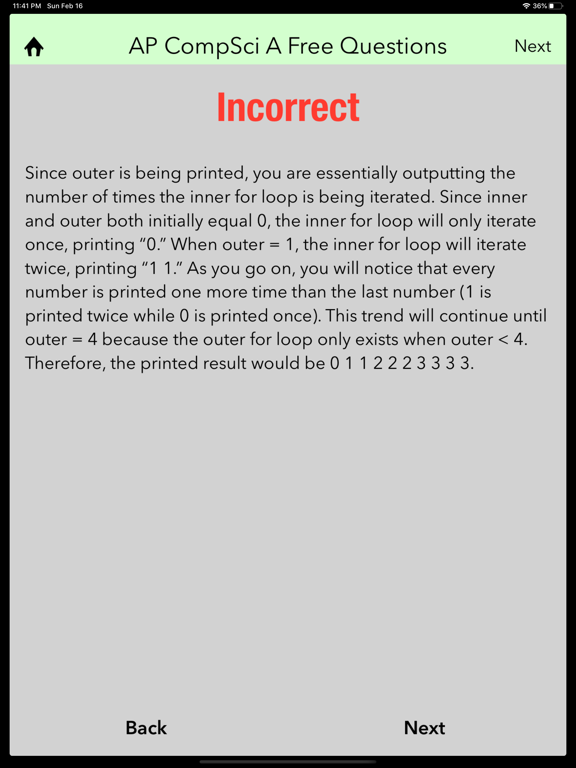 11:41 PM Sun Feb 16

36%

AP CompSci A Free Questions

Next

Incorrect

Since outer is being printed, you are essentially outputting the number of times the inner for loop is being iterated. Since inner and outer both initially equal 0, the inner for loop will only iterate once, printing “0.” When outer = 1, the inner for loop will iterate twice, printing “1 1.” As you go on, you will notice that every number is printed one more time than the last number (1 is printed twice while 0 is printed once). This trend will continue until outer = 4 because the outer for loop only exists when outer < 4. Therefore, the printed result would be 0 1 1 2 2 2 3 3 3 3.

Back

Next